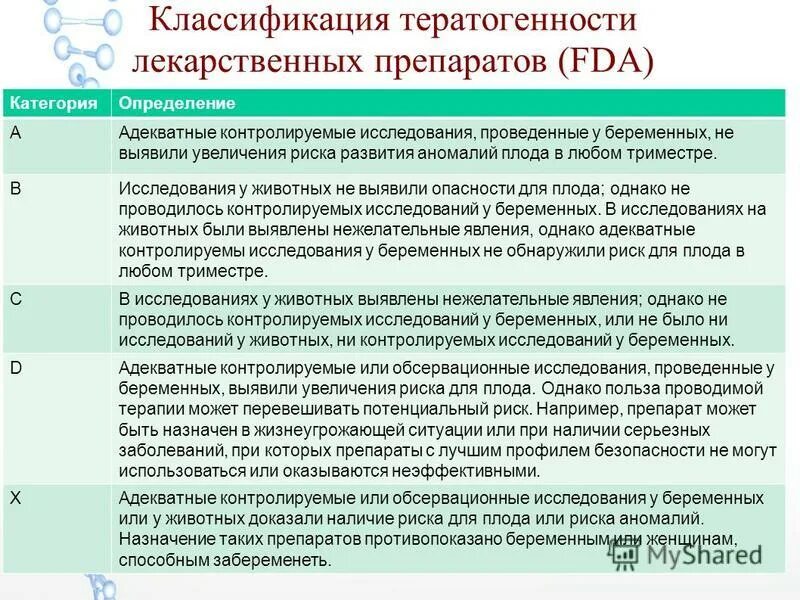 Классификация тератогенности лекарственных препаратов (FDA)

| Категория | Определение |
|---|---|
| A | Адекватные контролируемые исследования, проведенные у беременных, не выявили увеличения риска развития аномалий плода в любом триместре. |
| B | Исследования у животных не выявили опасности для плода; однако не проводилось контролируемых исследований у беременных. В исследованиях на животных были выявлены нежелательные явления, однако адекватные контролируемы исследования у беременных не обнаружили риск для плода в любом триместре. |
| C | В исследованиях у животных выявлены нежелательные явления; однако не проводилось контролируемых исследований у беременных, или не было ни исследований у животных, ни контролируемых исследований у беременных. |
| D | Адекватные контролируемые или обсервационные исследования, проведенные у беременных, выявили увеличения риска для плода. Однако польза проводимой терапии может перевешивать потенциальный риск. Например, препарат может быть назначен в жизнеугрожающей ситуации или при наличии серьезных заболеваний, при которых препараты с лучшим профилем безопасности не могут использоваться или оказываются неэффективными. |
| X | Адекватные контролируемые или обсервационные исследования у беременных или у животных доказали наличие риска для плода или риска аномалий. Назначение таких препаратов противопоказано беременным или женщинам, способным забеременеть. |

MyShared